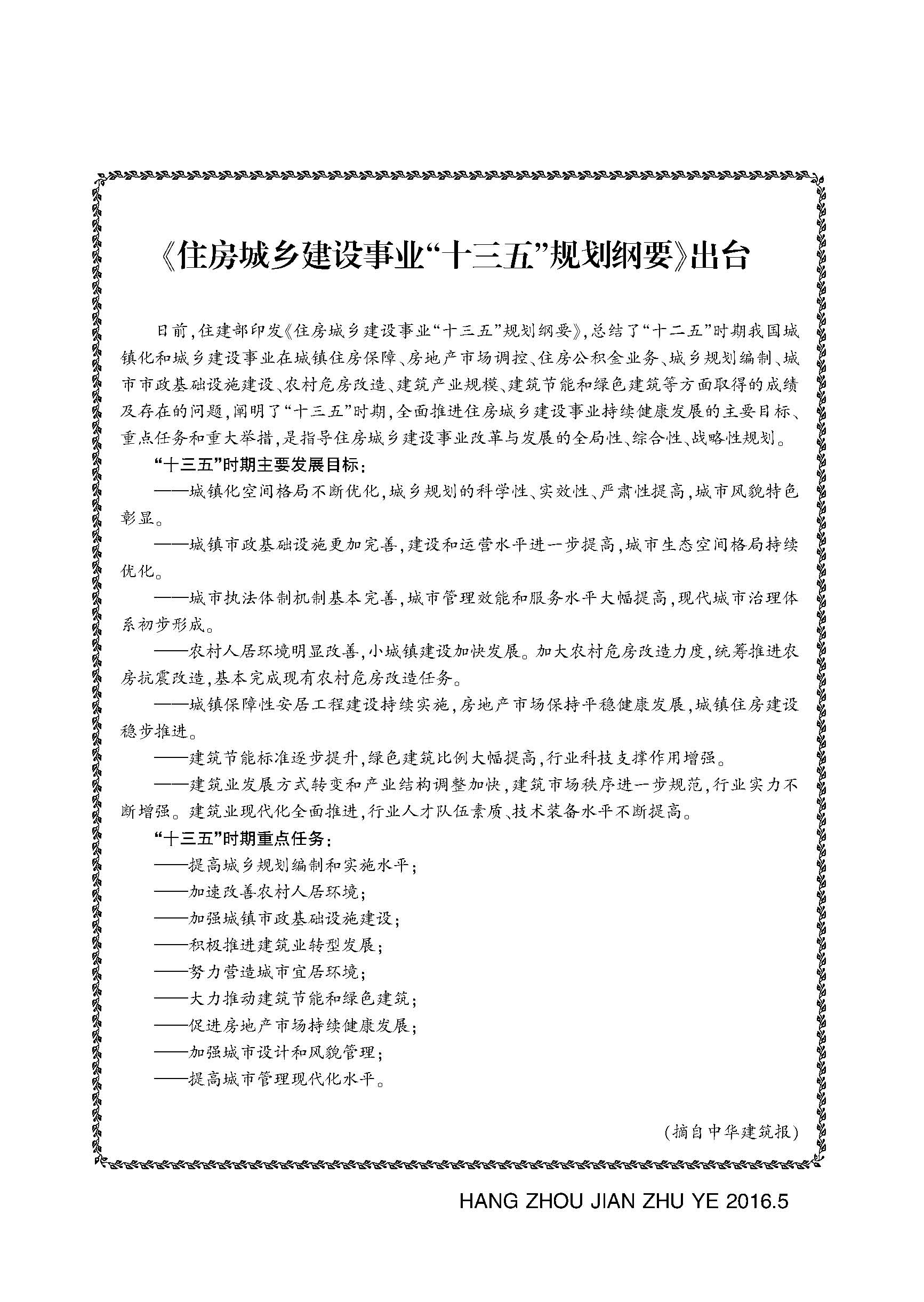 《住房城乡建设事业“十三五”规划纲要》出台

日前，住建部印发《住房城乡建设事业“十三五”规划纲要》，总结了“十二五”时期我国城镇化和城乡建设事业在城镇住房保障、房地产市场调控、住房公积金业务、城乡规划编制、城市市政基础设施建设、农村危房改造、建筑产业规模、建筑节能和绿色建筑等方面取得的成绩及存在的问题，阐明了“十三五”时期，全面推进住房城乡建设事业持续健康发展的主要目标、重点任务和重大举措，是指导住房城乡建设事业改革与发展的全局性、综合性、战略性规划。

“十三五”时期主要发展目标：

——城镇化空间格局不断优化，城乡规划的科学性、实效性、严肃性提高，城市风貌特色彰显。

——城镇市政基础设施更加完善，建设和运营水平进一步提高，城市生态空间格局持续优化。

——城市执法体制机制基本完善，城市管理效能和服务水平大幅提高，现代城市治理体系初步形成。

——农村人居环境明显改善，小城镇建设加快发展。加大农村危房改造力度，统筹推进农房抗震改造，基本完成现有农村危房改造任务。

——城镇保障性安居工程建设持续实施，房地产市场保持平稳健康发展，城镇住房建设稳步推进。

——建筑节能标准逐步提升，绿色建筑比例大幅提高，行业科技支撑作用增强。

——建筑业发展方式转变和产业结构调整加快，建筑市场秩序进一步规范，行业实力不断增强。建筑业现代化全面推进，行业人才队伍素质、技术装备水平不断提高。

“十三五”时期重点任务：

——提高城乡规划编制和实施水平；

——加速改善农村人居环境；

——加强城镇市政基础设施建设；

——积极推进建筑业转型发展；

——努力营造城市宜居环境；

——大力推动建筑节能和绿色建筑；

——促进房地产市场持续健康发展；

——加强城市设计和风貌管理；

——提高城市管理现代化水平。

（摘自中华建筑报）

HANG ZHOU JIAN ZHU YE 2016.5